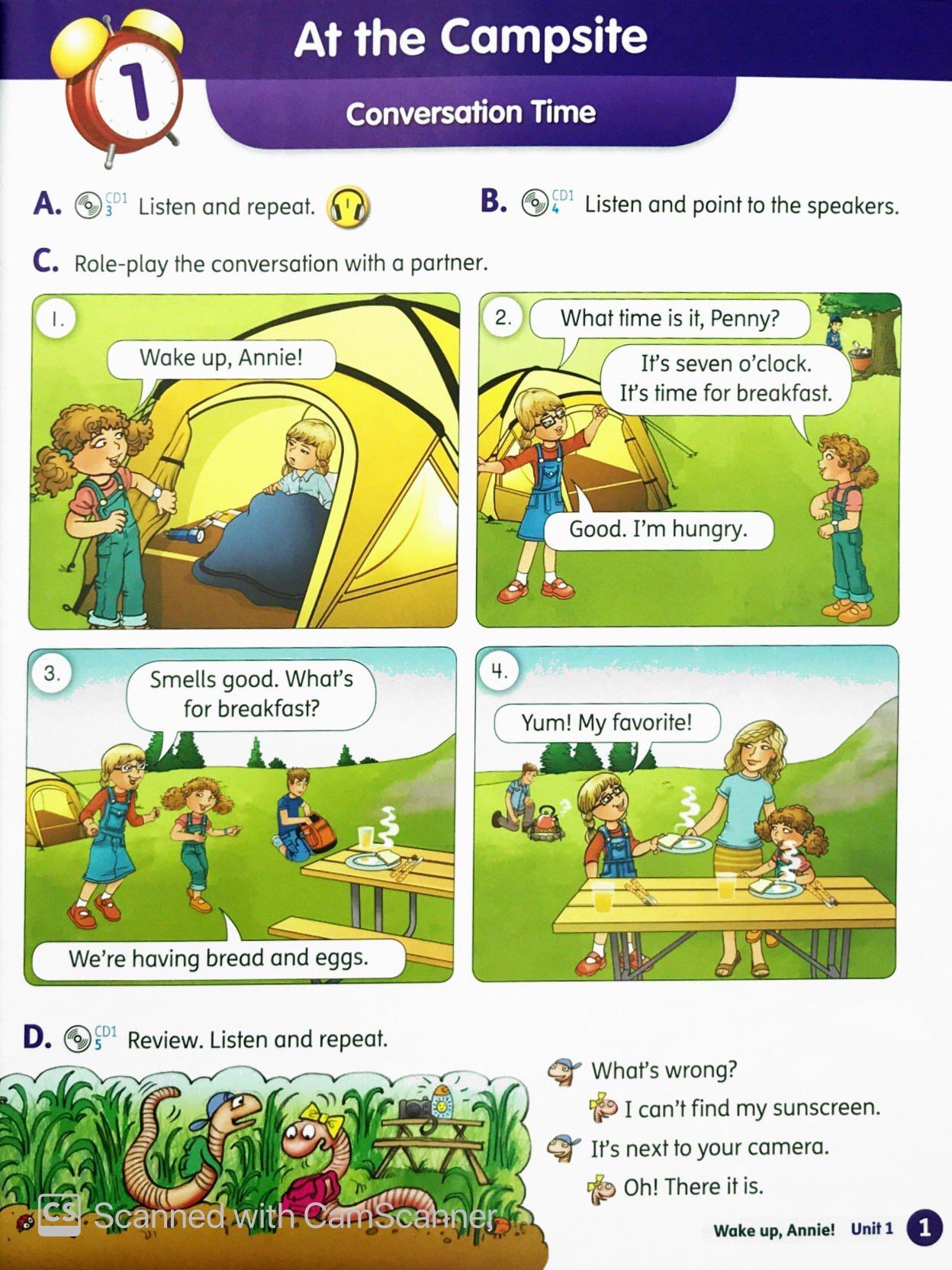 1

At the Campsite

Conversation Time

A. CD1 3 Listen and repeat.

B. CD1 4 Listen and point to the speakers.

C. Role-play the conversation with a partner.

1.

Wake up, Annie!

2.

What time is it, Penny?

It's seven o'clock. It's time for breakfast.

Good. I'm hungry.

3.

Smells good. What's for breakfast?

We're having bread and eggs.

4.

Yum! My favorite!

D. CD1 5 Review. Listen and repeat.

What's wrong?

I can't find my sunscreen.

It's next to your camera.

Oh! There it is.

Wake up, Annie! Unit 1 1

CS Scanned with CamScanner